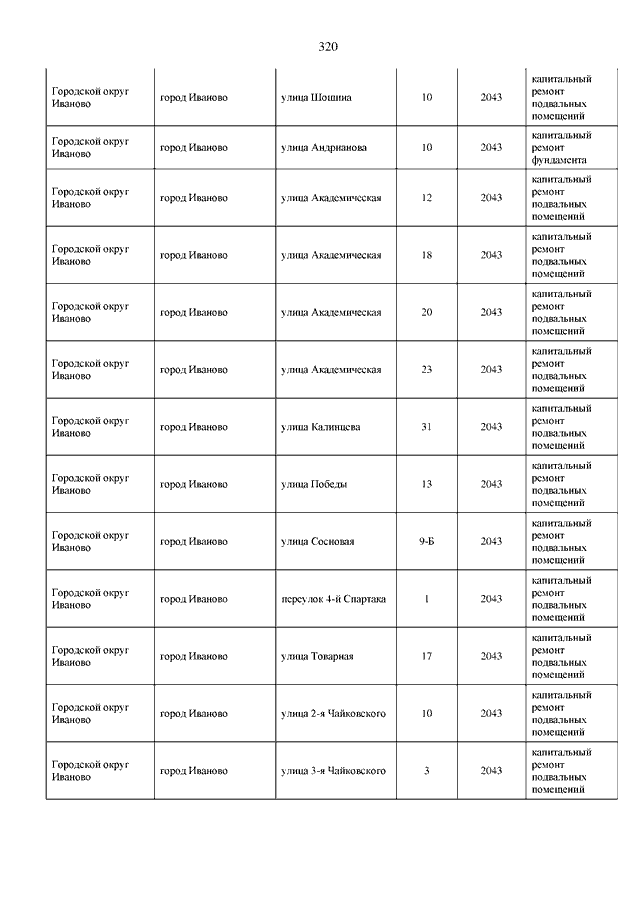 320

| | | | | | |
|---|---|---|---|---|---|
| Городской округ Иваново | город Иваново | улица Шошина | 10 | 2043 | капитальный ремонт подвальных помещений |
| Городской округ Иваново | город Иваново | улица Андрианова | 10 | 2043 | капитальный ремонт фундамента |
| Городской округ Иваново | город Иваново | улица Академическая | 12 | 2043 | капитальный ремонт подвальных помещений |
| Городской округ Иваново | город Иваново | улица Академическая | 18 | 2043 | капитальный ремонт подвальных помещений |
| Городской округ Иваново | город Иваново | улица Академическая | 20 | 2043 | капитальный ремонт подвальных помещений |
| Городской округ Иваново | город Иваново | улица Академическая | 23 | 2043 | капитальный ремонт подвальных помещений |
| Городской округ Иваново | город Иваново | улица Калинцева | 31 | 2043 | капитальный ремонт подвальных помещений |
| Городской округ Иваново | город Иваново | улица Победы | 13 | 2043 | капитальный ремонт подвальных помещений |
| Городской округ Иваново | город Иваново | улица Сосновая | 9-Б | 2043 | капитальный ремонт подвальных помещений |
| Городской округ Иваново | город Иваново | переулок 4-й Спартака | 1 | 2043 | капитальный ремонт подвальных помещений |
| Городской округ Иваново | город Иваново | улица Товарная | 17 | 2043 | капитальный ремонт подвальных помещений |
| Городской округ Иваново | город Иваново | улица 2-я Чайковского | 10 | 2043 | капитальный ремонт подвальных помещений |
| Городской округ Иваново | город Иваново | улица 3-я Чайковского | 3 | 2043 | капитальный ремонт подвальных помещений |